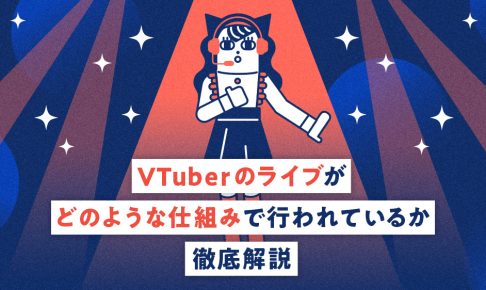 VTuberのライブが
どのような仕組みで行われているか
徹底解説